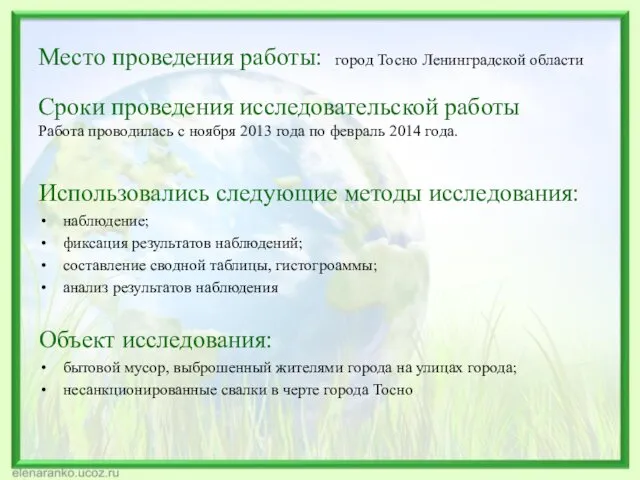 Место проведения работы: город Тосно Ленинградской области

Сроки проведения исследовательской работы
Работа проводилась с ноября 2013 года по февраль 2014 года.

Использовались следующие методы исследования:
• наблюдение;
• фиксация результатов наблюдений;
• составление сводной таблицы, гистогроаммы;
• анализ результатов наблюдения

Объект исследования:
• бытовой мусор, выброшенный жителями города на улицах города;
• несанкционированные свалки в черте города Тосно

elenaranko.ucoz.ru